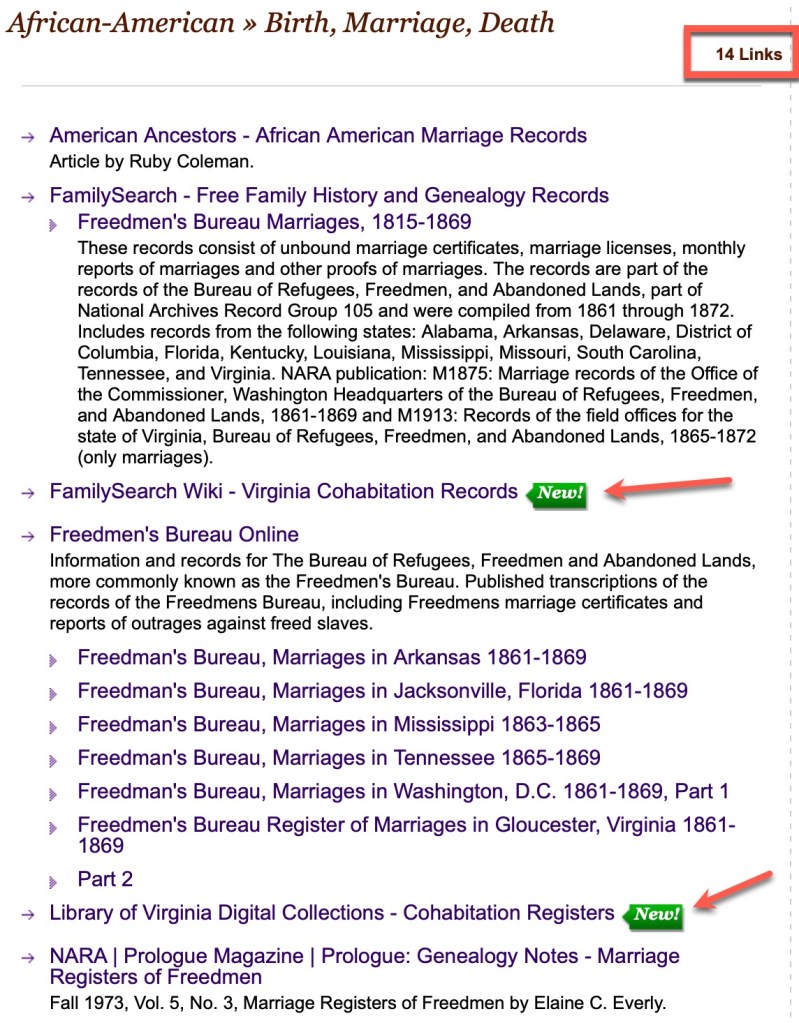 African-American » Birth, Marriage, Death

14 Links

→ American Ancestors - African American Marriage Records
Article by Ruby Coleman.

→ FamilySearch - Free Family History and Genealogy Records

Freedmen's Bureau Marriages, 1815-1869
These records consist of unbound marriage certificates, marriage licenses, monthly reports of marriages and other proofs of marriages. The records are part of the records of the Bureau of Refugees, Freedmen, and Abandoned Lands, part of National Archives Record Group 105 and were compiled from 1861 through 1872. Includes records from the following states: Alabama, Arkansas, Delaware, District of Columbia, Florida, Kentucky, Louisiana, Mississippi, Missouri, South Carolina, Tennessee, and Virginia. NARA publication: M1875: Marriage records of the Office of the Commissioner, Washington Headquarters of the Bureau of Refugees, Freedmen, and Abandoned Lands, 1861-1869 and M1913: Records of the field offices for the state of Virginia, Bureau of Refugees, Freedmen, and Abandoned Lands, 1865-1872 (only marriages).

→ FamilySearch Wiki - Virginia Cohabitation Records New!

→ Freedmen's Bureau Online
Information and records for The Bureau of Refugees, Freedmen and Abandoned Lands, more commonly known as the Freedmen's Bureau. Published transcriptions of the records of the Freedmens Bureau, including Freedmens marriage certificates and reports of outrages against freed slaves.

Freedman's Bureau, Marriages in Arkansas 1861-1869

Freedman's Bureau, Marriages in Jacksonville, Florida 1861-1869

Freedman's Bureau, Marriages in Mississippi 1863-1865

Freedman's Bureau, Marriages in Tennessee 1865-1869

Freedman's Bureau, Marriages in Washington, D.C. 1861-1869, Part 1

Freedmen's Bureau Register of Marriages in Gloucester, Virginia 1861-1869

Part 2

→ Library of Virginia Digital Collections - Cohabitation Registers New!

→ NARA | Prologue Magazine | Prologue: Genealogy Notes - Marriage Registers of Freedmen
Fall 1973, Vol. 5, No. 3, Marriage Registers of Freedmen by Elaine C. Everly.